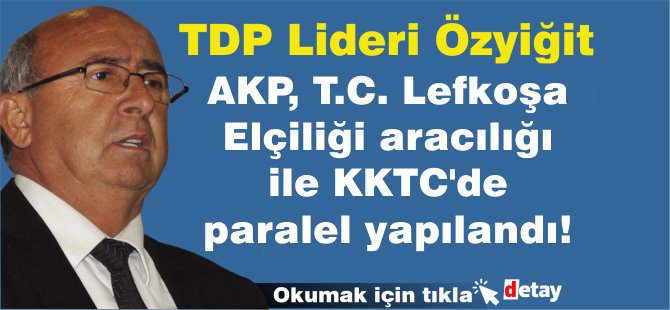 TDP Lideri Özyiğit

AKP, T.C. Lefkoşa Elçiliği aracılığı ile KKTC'de paralel yapılandı!

Okumak için tıkla

detay